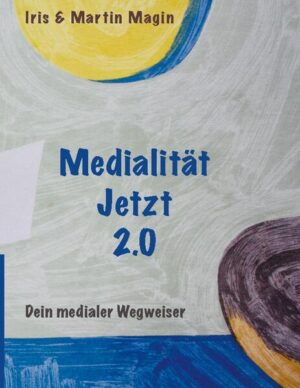 Iris & Martin Magin

Medialität
Jetzt
2.0

Dein medialer Wegweiser